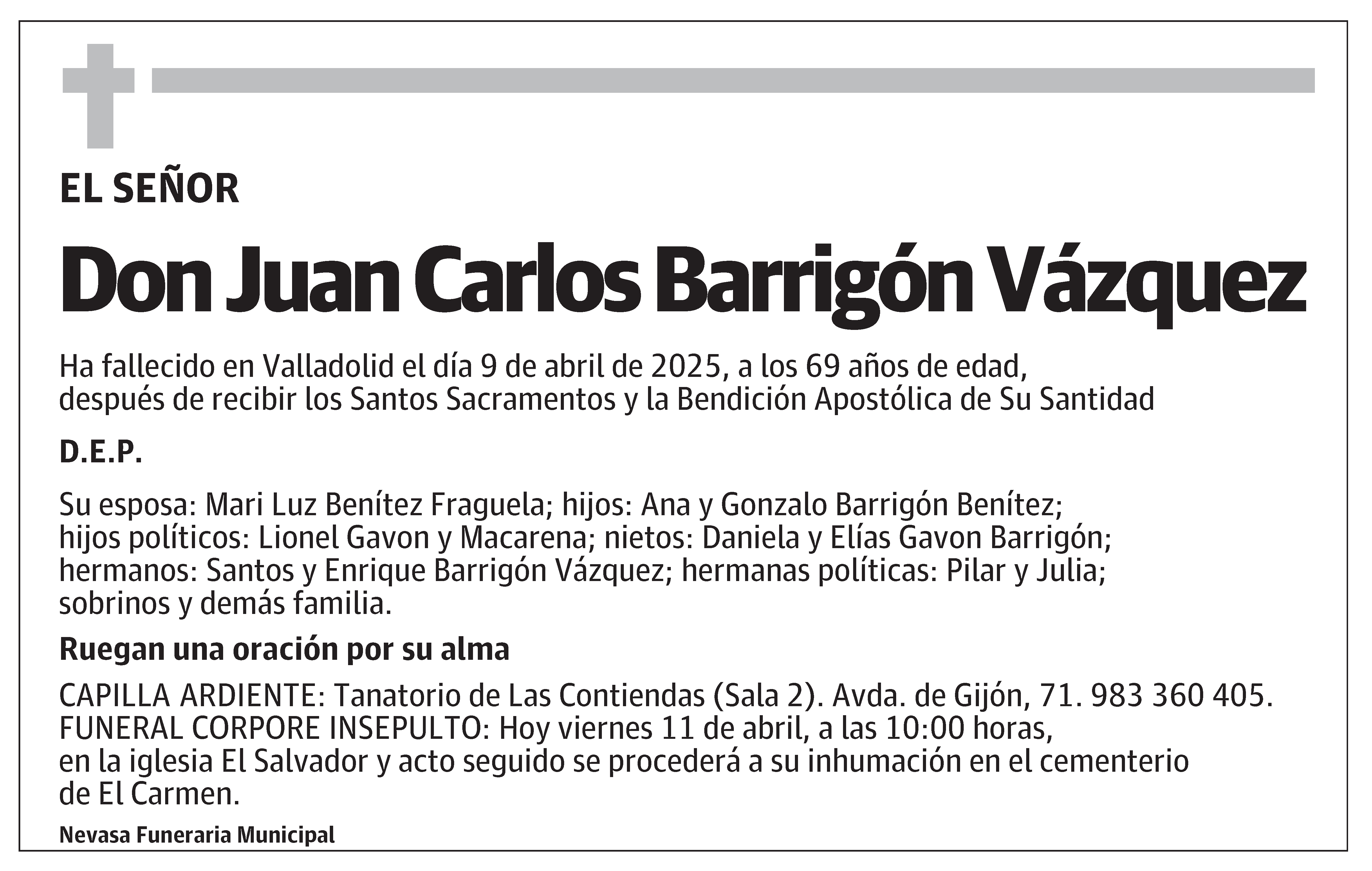 EL SEÑOR

Don Juan Carlos Barrigón Vázquez

Ha fallecido en Valladolid el día 9 de abril de 2025, a los 69 años de edad, después de recibir los Santos Sacramentos y la Bendición Apostólica de Su Santidad

D.E.P.

Su esposa: Mari Luz Benítez Fraguela; hijos: Ana y Gonzalo Barrigón Benítez; hijos políticos: Lionel Gavon y Macarena; nietos: Daniela y Elías Gavon Barrigón; hermanos: Santos y Enrique Barrigón Vázquez; hermanas políticas: Pilar y Julia; sobrinos y demás familia.

Ruegan una oración por su alma

CAPILLA ARDIENTE: Tanatorio de Las Contiendas (Sala 2). Avda. de Gijón, 71. 983 360 405.
FUNERAL CORPORE INSEPULTO: Hoy viernes 11 de abril, a las 10:00 horas, en la iglesia El Salvador y acto seguido se procederá a su inhumación en el cementerio de El Carmen.

Nevasa Funeraria Municipal